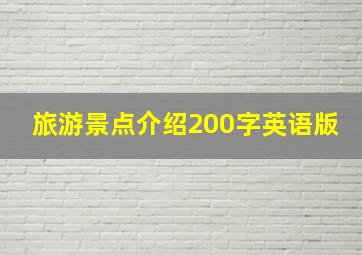 旅游景点介绍200字英语版